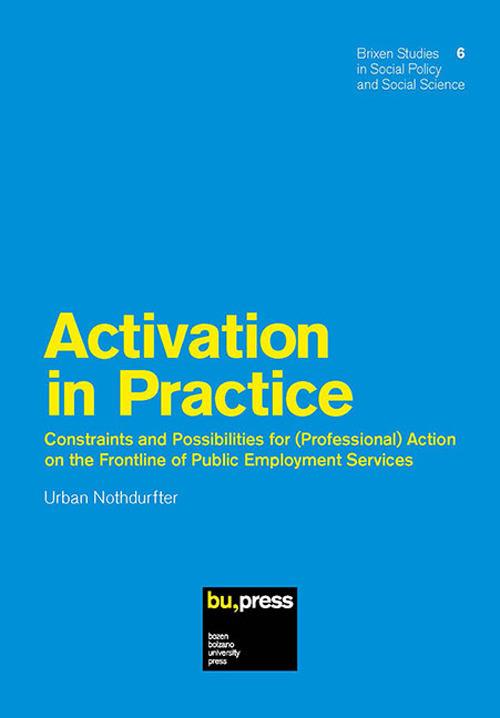 Brixen Studies in Social Policy and Social Science 6

Activation in Practice

Constraints and Possibilities for (Professional) Action on the Frontline of Public Employment Services

Urban Nothdurfter

bu,press

bozen bolzano university press